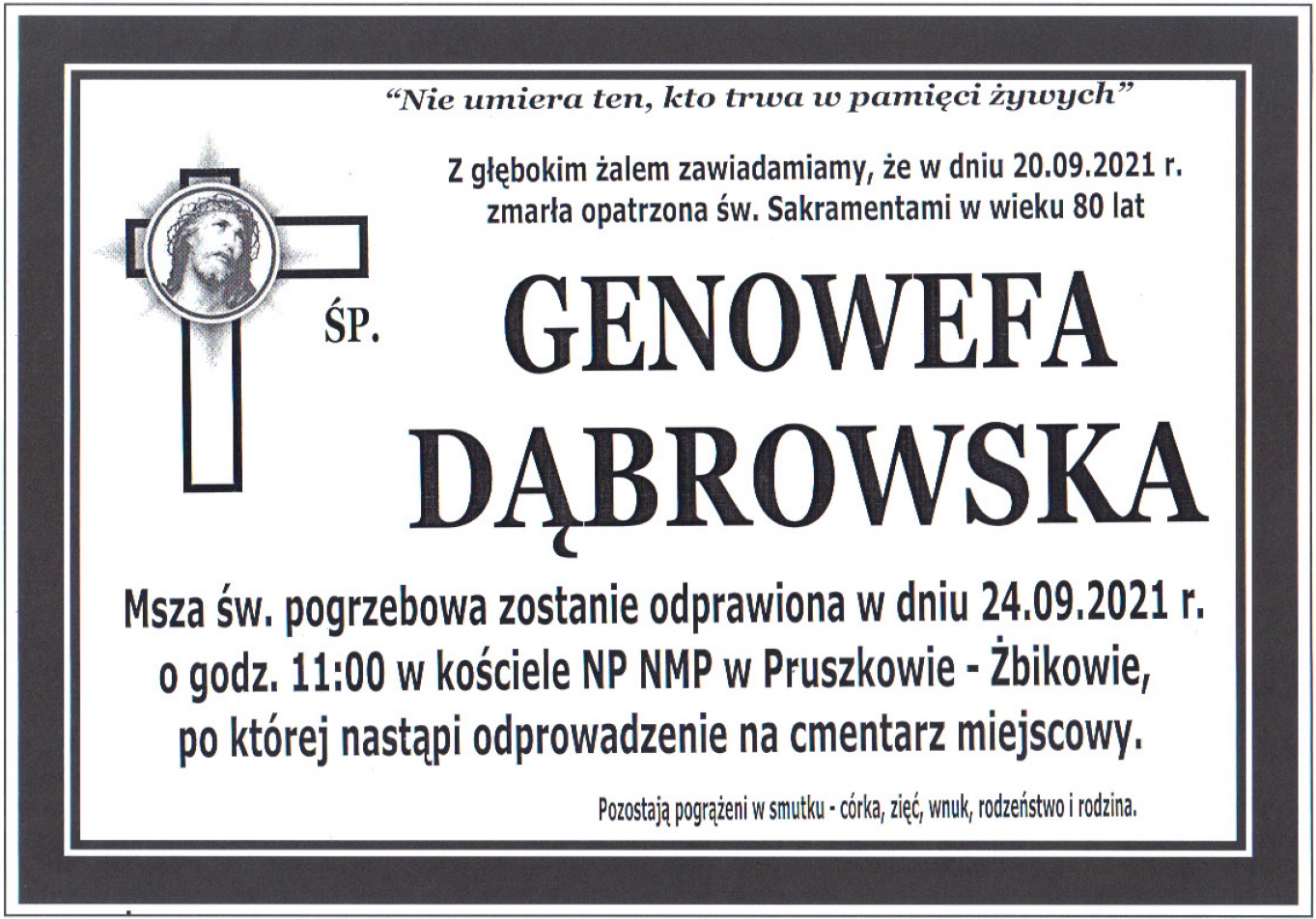 "Nie umiera ten, kto trwa w pamięci żywych"

Z głębokim żalem zawiadamiamy, że w dniu 20.09.2021 r. zmarła opatrzona św. Sakramentami w wieku 80 lat

ŚP.

GENOWEFA
DĄBROWSKA

Msza św. pogrzebowa zostanie odprawiona w dniu 24.09.2021 r. o godz. 11:00 w kościele NP NMP w Pruszkowie - Żbikowie, po której nastąpi odprowadzenie na cmentarz miejscowy.

Pozostają pogrążeni w smutku - córka, zięć, wnuk, rodzeństwo i rodzina.